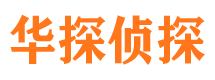 华探侦探